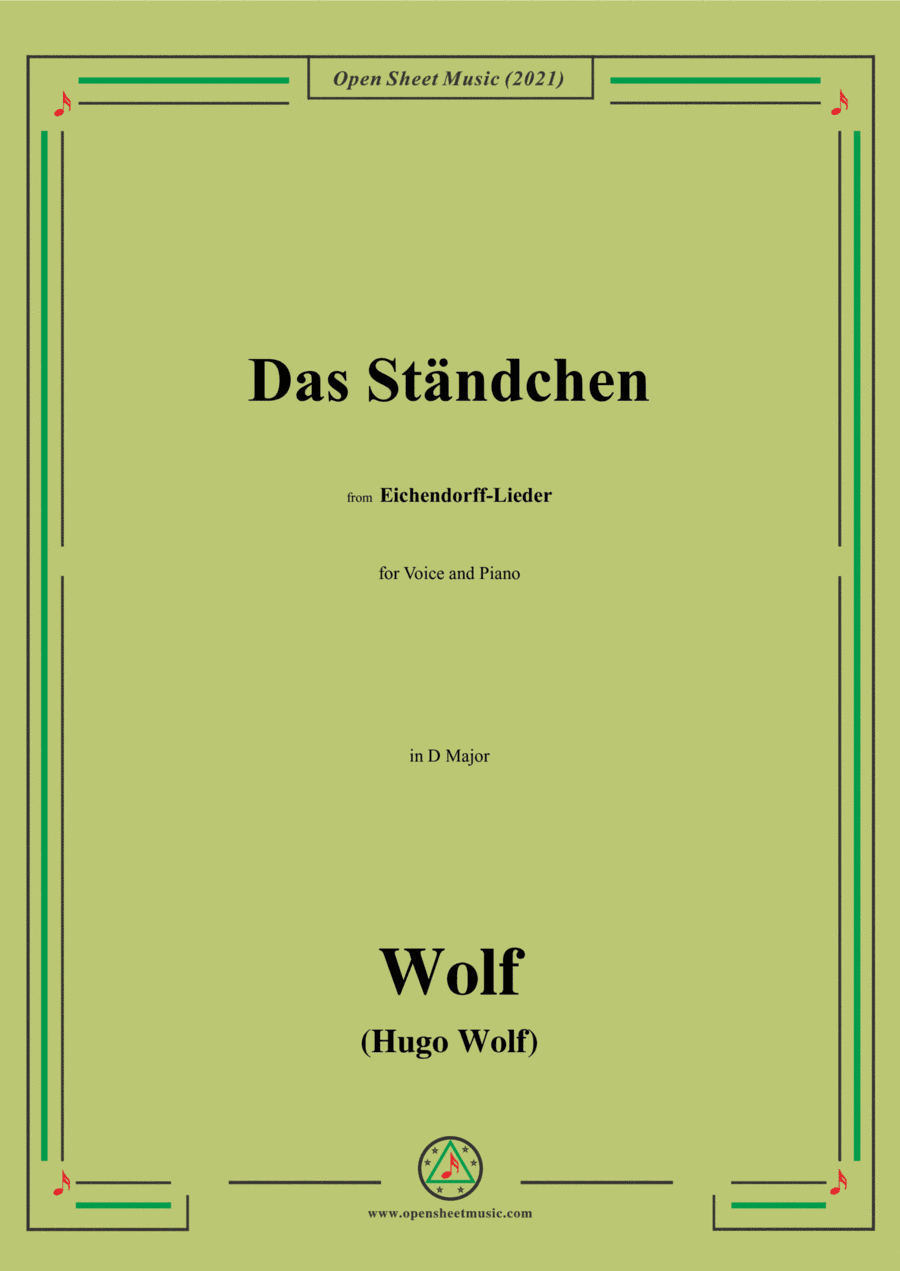 Open Sheet Music (2021)

Das Ständchen

from Eichendorff-Lieder

for Voice and Piano

in D Major

Wolf
(Hugo Wolf)

www.opensheetmusic.com